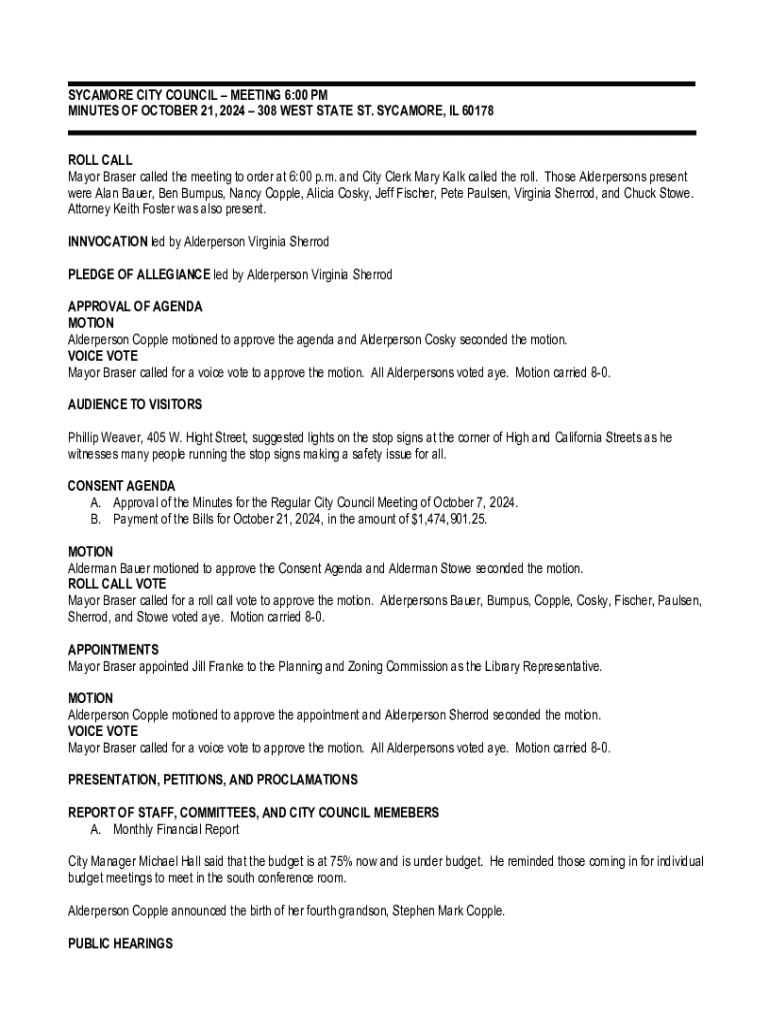 SYCAMORE CITY COUNCIL – MEETING 6:00 PM
MINUTES OF OCTOBER 21, 2024 – 308 WEST STATE ST. SYCAMORE, IL 60178

ROLL CALL
Mayor Braser called the meeting to order at 6:00 p.m. and City Clerk Mary Kalk called the roll. Those Alderpersons present were Alan Bauer, Ben Bumpus, Nancy Copple, Alicia Cosky, Jeff Fischer, Pete Paulsen, Virginia Sherrod, and Chuck Stowe. Attorney Keith Foster was also present.

INNVOCATION led by Alderperson Virginia Sherrod

PLEDGE OF ALLEGIANCE led by Alderperson Virginia Sherrod

APPROVAL OF AGENDA
MOTION
Alderperson Copple motioned to approve the agenda and Alderperson Cosky seconded the motion.
VOICE VOTE
Mayor Braser called for a voice vote to approve the motion. All Alderpersons voted aye. Motion carried 8-0.

AUDIENCE TO VISITORS

Phillip Weaver, 405 W. Hight Street, suggested lights on the stop signs at the corner of High and California Streets as he witnesses many people running the stop signs making a safety issue for all.

CONSENT AGENDA
A. Approval of the Minutes for the Regular City Council Meeting of October 7, 2024.
B. Payment of the Bills for October 21, 2024, in the amount of $1,474,901.25.

MOTION
Alderman Bauer motioned to approve the Consent Agenda and Alderman Stowe seconded the motion.
ROLL CALL VOTE
Mayor Braser called for a roll call vote to approve the motion. Alderpersons Bauer, Bumpus, Copple, Cosky, Fischer, Paulsen, Sherrod, and Stowe voted aye. Motion carried 8-0.

APPOINTMENTS
Mayor Braser appointed Jill Franke to the Planning and Zoning Commission as the Library Representative.

MOTION
Alderperson Copple motioned to approve the appointment and Alderperson Sherrod seconded the motion.
VOICE VOTE
Mayor Braser called for a voice vote to approve the motion. All Alderpersons voted aye. Motion carried 8-0.

PRESENTATION, PETITIONS, AND PROCLAMATIONS

REPORT OF STAFF, COMMITTEES, AND CITY COUNCIL MEMEBERS
A. Monthly Financial Report

City Manager Michael Hall said that the budget is at 75% now and is under budget. He reminded those coming in for individual budget meetings to meet in the south conference room.

Alderperson Copple announced the birth of her fourth grandson, Stephen Mark Copple.

PUBLIC HEARINGS